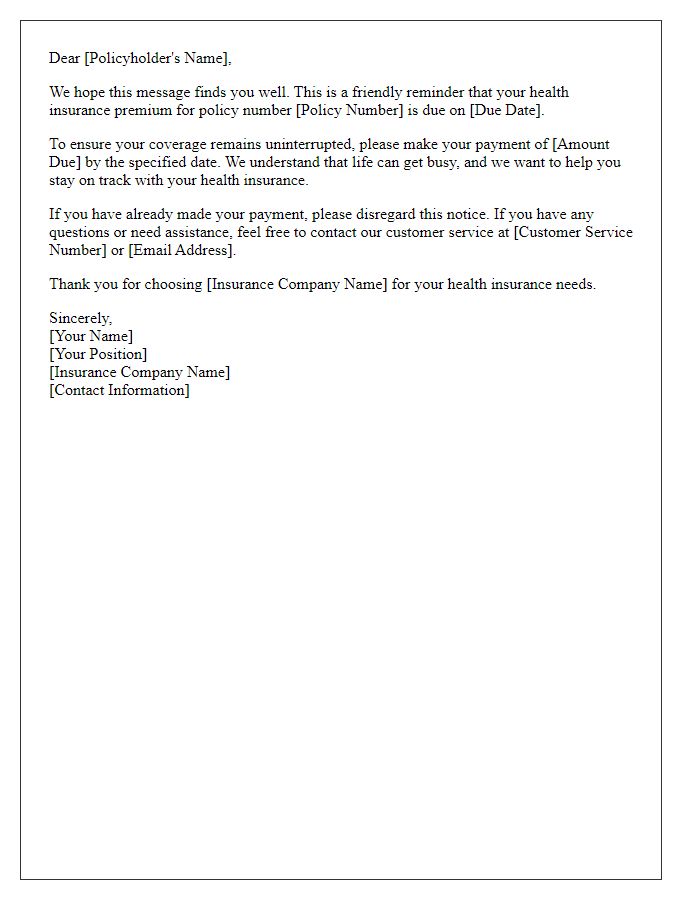 Dear [Policyholder's Name],

We hope this message finds you well. This is a friendly reminder that your health insurance premium for policy number [Policy Number] is due on [Due Date].

To ensure your coverage remains uninterrupted, please make your payment of [Amount Due] by the specified date. We understand that life can get busy, and we want to help you stay on track with your health insurance.

If you have already made your payment, please disregard this notice. If you have any questions or need assistance, feel free to contact our customer service at [Customer Service Number] or [Email Address].

Thank you for choosing [Insurance Company Name] for your health insurance needs.

Sincerely,
[Your Name]
[Your Position]
[Insurance Company Name]
[Contact Information]